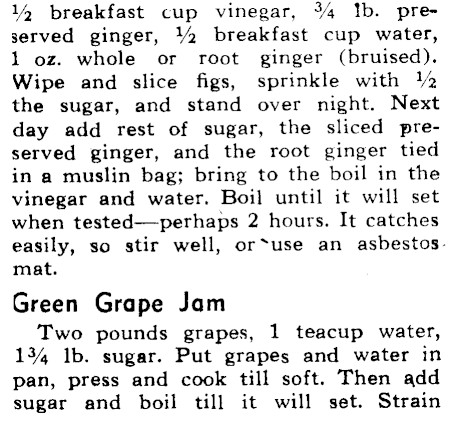 ½ breakfast cup vinegar, ¾ lb. preserved ginger, ½ breakfast cup water, 1 oz. whole or root ginger (bruised). Wipe and slice figs, sprinkle with ½ the sugar, and stand over night. Next day add rest of sugar, the sliced preserved ginger, and the root ginger tied in a muslin bag; bring to the boil in the vinegar and water. Boil until it will set when tested—perhaps 2 hours. It catches easily, so stir well, or use an asbestos mat.

Green Grape Jam

Two pounds grapes, 1 teacup water, 1¾ lb. sugar. Put grapes and water in pan, press and cook till soft. Then add sugar and boil till it will set. Strain